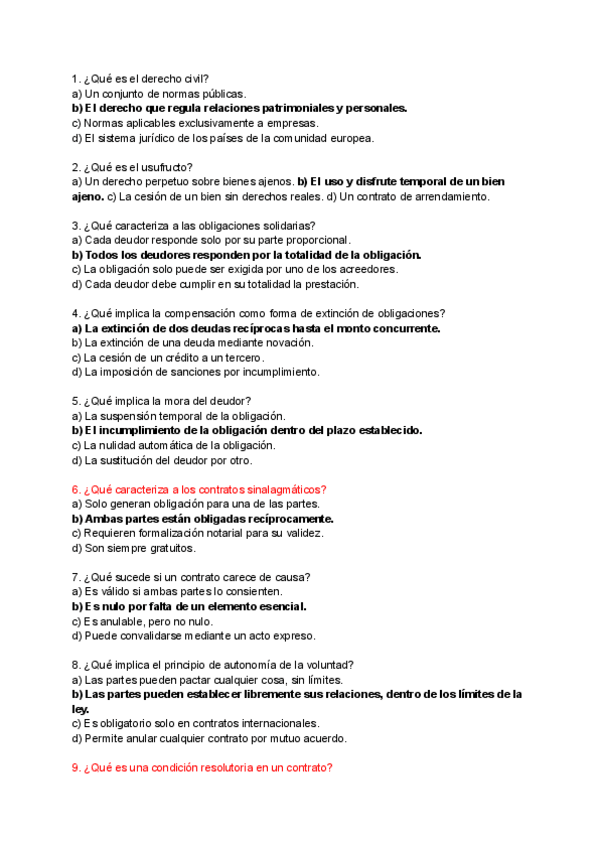 1. ¿Qué es el derecho civil?
a) Un conjunto de normas públicas.
b) El derecho que regula relaciones patrimoniales y personales.
c) Normas aplicables exclusivamente a empresas.
d) El sistema jurídico de los países de la comunidad europea.

2. ¿Qué es el usufructo?
a) Un derecho perpetuo sobre bienes ajenos. b) El uso y disfrute temporal de un bien ajeno. c) La cesión de un bien sin derechos reales. d) Un contrato de arrendamiento.

3. ¿Qué caracteriza a las obligaciones solidarias?
a) Cada deudor responde solo por su parte proporcional.
b) Todos los deudores responden por la totalidad de la obligación.
c) La obligación solo puede ser exigida por uno de los acreedores.
d) Cada deudor debe cumplir en su totalidad la prestación.

4. ¿Qué implica la compensación como forma de extinción de obligaciones?
a) La extinción de dos deudas recíprocas hasta el monto concurrente.
b) La extinción de una deuda mediante novación.
c) La cesión de un crédito a un tercero.
d) La imposición de sanciones por incumplimiento.

5. ¿Qué implica la mora del deudor?
a) La suspensión temporal de la obligación.
b) El incumplimiento de la obligación dentro del plazo establecido.
c) La nulidad automática de la obligación.
d) La sustitución del deudor por otro.

6. ¿Qué caracteriza a los contratos sinalagmáticos?
a) Solo generan obligación para una de las partes.
b) Ambas partes están obligadas recíprocamente.
c) Requieren formalización notarial para su validez.
d) Son siempre gratuitos.

7. ¿Qué sucede si un contrato carece de causa?
a) Es válido si ambas partes lo consienten.
b) Es nulo por falta de un elemento esencial.
c) Es anulable, pero no nulo.
d) Puede convalidarse mediante un acto expreso.

8. ¿Qué implica el principio de autonomía de la voluntad?
a) Las partes pueden pactar cualquier cosa, sin límites.
b) Las partes pueden establecer libremente sus relaciones, dentro de los límites de la ley.
c) Es obligatorio solo en contratos internacionales.
d) Permite anular cualquier contrato por mutuo acuerdo.

9. ¿Qué es una condición resolutoria en un contrato?